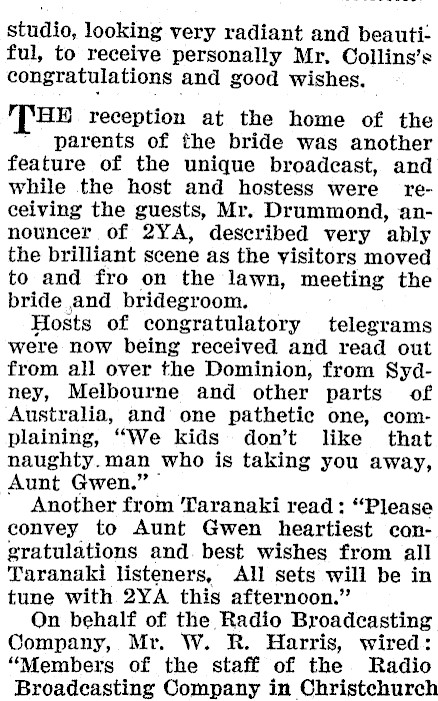 studio, looking very radiant and beautiful, to receive personally Mr. Collins's congratulations and good wishes.

THE reception at the home of the parents of the bride was another feature of the unique broadcast, and while the host and hostess were receiving the guests, Mr. Drummond, announcer of 2YA, described very ably the brilliant scene as the visitors moved to and fro on the lawn, meeting the bride and bridegroom.

Hosts of congratulatory telegrams were now being received and read out from all over the Dominion, from Sydney, Melbourne and other parts of Australia, and one pathetic one, complaining, "We kids don't like that naughty man who is taking you away, Aunt Gwen."

Another from Taranaki read: "Please convey to Aunt Gwen heartiest congratulations and best wishes from all Taranaki listeners. All sets will be in tune with 2YA this afternoon."

On behalf of the Radio Broadcasting Company, Mr. W. R. Harris, wired: "Members of the staff of the Radio Broadcasting Company in Christchurch